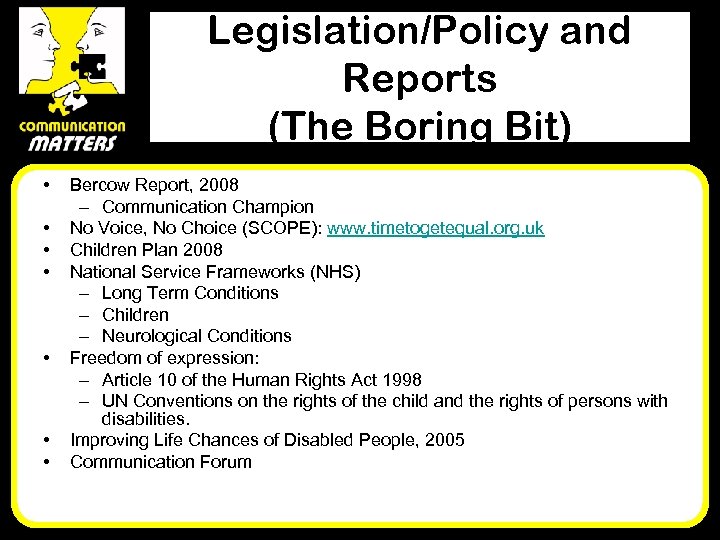 COMMUNICATION MATTERS

Legislation/Policy and Reports (The Boring Bit)

• Bercow Report, 2008
– Communication Champion
• No Voice, No Choice (SCOPE): www.timetogetequal.org.uk
• Children Plan 2008
• National Service Frameworks (NHS)
– Long Term Conditions
– Children
– Neurological Conditions
• Freedom of expression:
– Article 10 of the Human Rights Act 1998
– UN Conventions on the rights of the child and the rights of persons with disabilities.
• Improving Life Chances of Disabled People, 2005
• Communication Forum